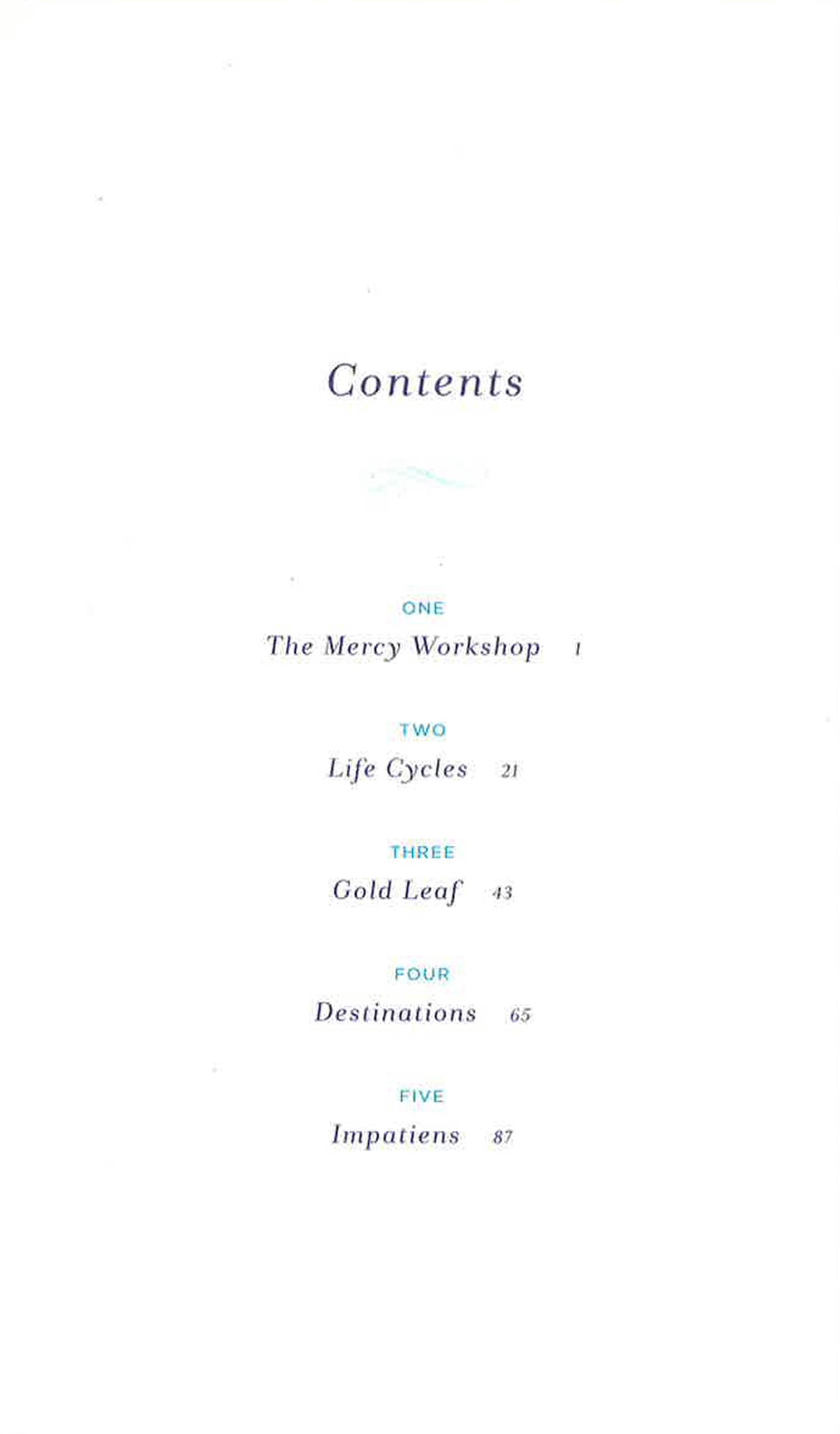 Contents

ONE
The Mercy Workshop 1

TWO
Life Cycles 21

THREE
Gold Leaf 43

FOUR
Destinations 65

FIVE
Impatiens 87